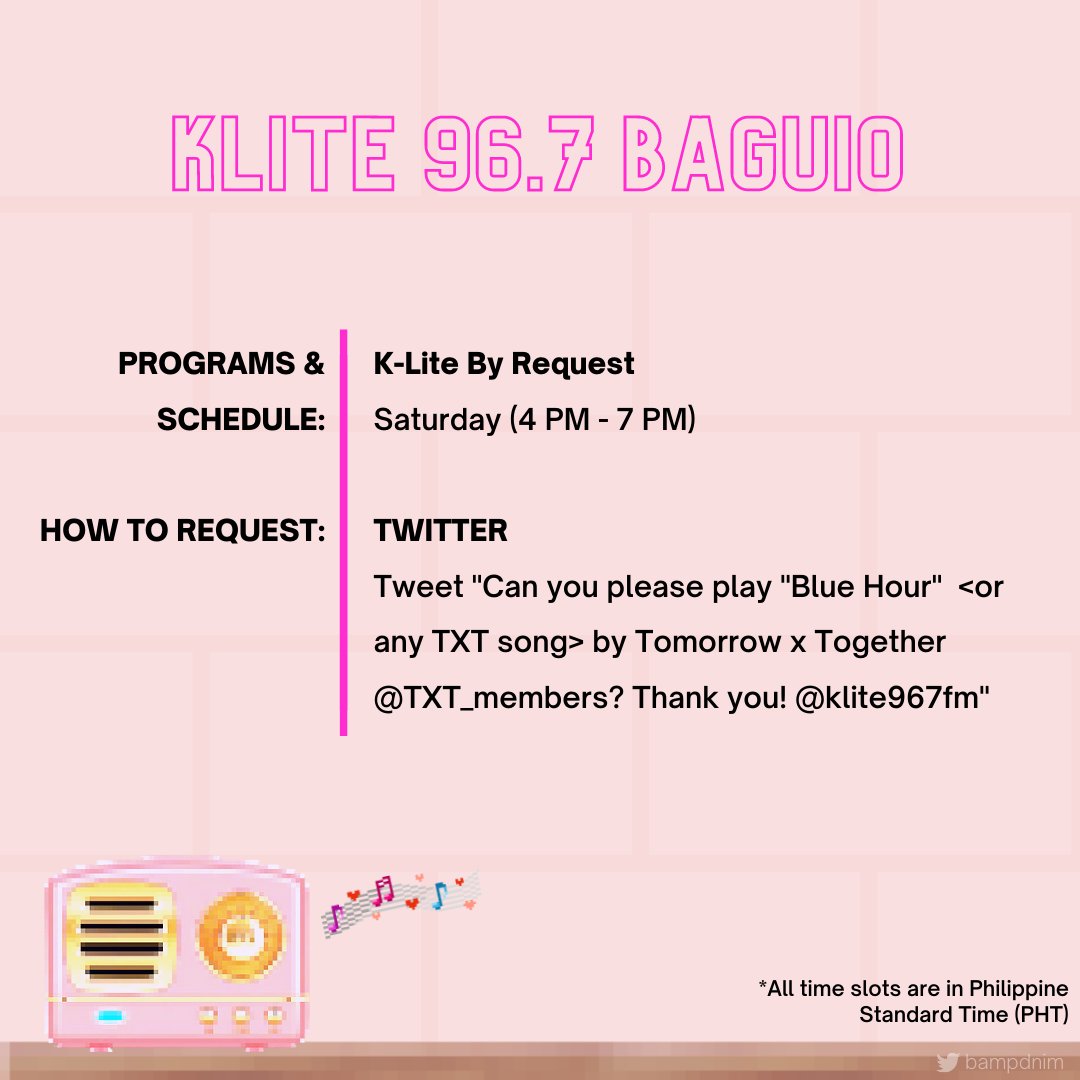 KLITE 96.7 BAGUIO

PROGRAMS & SCHEDULE:

K-Lite By Request
Saturday (4 PM - 7 PM)

HOW TO REQUEST:

TWITTER
Tweet "Can you please play "Blue Hour" <or any TXT song> by Tomorrow x Together @TXT_members? Thank you! @klite967fm"

*All time slots are in Philippine Standard Time (PHT)

bampdnim